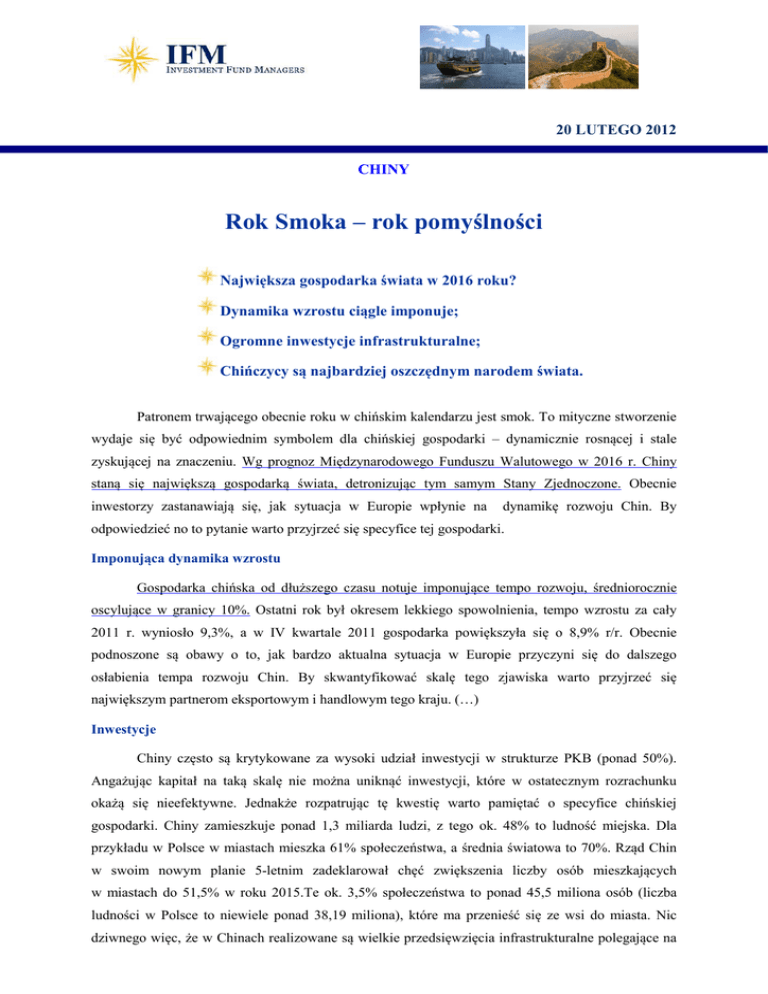 IFM
INVESTMENT FUND MANAGERS

20 LUTEGO 2012

CHINY

Rok Smoka – rok pomyślności

Największa gospodarka świata w 2016 roku?

Dynamika wzrostu ciągle imponuje;

Ogromne inwestycje infrastrukturalne;

Chińczycy są najbardziej oszczędnym narodem świata.

Patronem trwającego obecnie roku w chińskim kalendarzu jest smok. To mityczne stworzenie wydaje się być odpowiednim symbolem dla chińskiej gospodarki – dynamicznie rosnącej i stale zyskującej na znaczeniu. Wg prognoz Międzynarodowego Funduszu Walutowego w 2016 r. Chiny staną się największą gospodarką świata, detronizując tym samym Stany Zjednoczone. Obecnie inwestorzy zastanawiają się, jak sytuacja w Europie wpłynie na dynamikę rozwoju Chin. By odpowiedzieć no to pytanie warto przyjrzeć się specyfice tej gospodarki.

Imponująca dynamika wzrostu

Gospodarka chińska od dłuższego czasu notuje imponujące tempo rozwoju, średniorocznie oscylujące w granicy 10%. Ostatni rok był okresem lekkiego spowolnienia, tempo wzrostu za cały 2011 r. wyniosło 9,3%, a w IV kwartale 2011 gospodarka powiększyła się o 8,9% r/r. Obecnie podnoszone są obawy o to, jak bardzo aktualna sytuacja w Europie przyczyni się do dalszego osłabienia tempa rozwoju Chin. By skwantyfikować skalę tego zjawiska warto przyjrzeć się największym partnerom eksportowym i handlowym tego kraju. (…)

Inwestycje

Chiny często są krytykowane za wysoki udział inwestycji w strukturze PKB (ponad 50%). Angażując kapitał na taką skalę nie można uniknąć inwestycji, które w ostatecznym rozrachunku okażą się nieefektywne. Jednakże rozpatrując tę kwestię warto pamiętać o specyfice chińskiej gospodarki. Chiny zamieszkuje ponad 1,3 miliarda ludzi, z tego ok. 48% to ludność miejska. Dla przykładu w Polsce w miastach mieszka 61% społeczeństwa, a średnia światowa to 70%. Rząd Chin w swoim nowym planie 5-letnim zadeklarował chęć zwiększenia liczby osób mieszkających w miastach do 51,5% w roku 2015.Te ok. 3,5% społeczeństwa to ponad 45,5 miliona osób (liczba ludności w Polsce to niewiele ponad 38,19 miliona), które ma przenieść się ze wsi do miasta. Nic dziwnego więc, że w Chinach realizowane są wielkie przedsięwzięcia infrastrukturalne polegające na